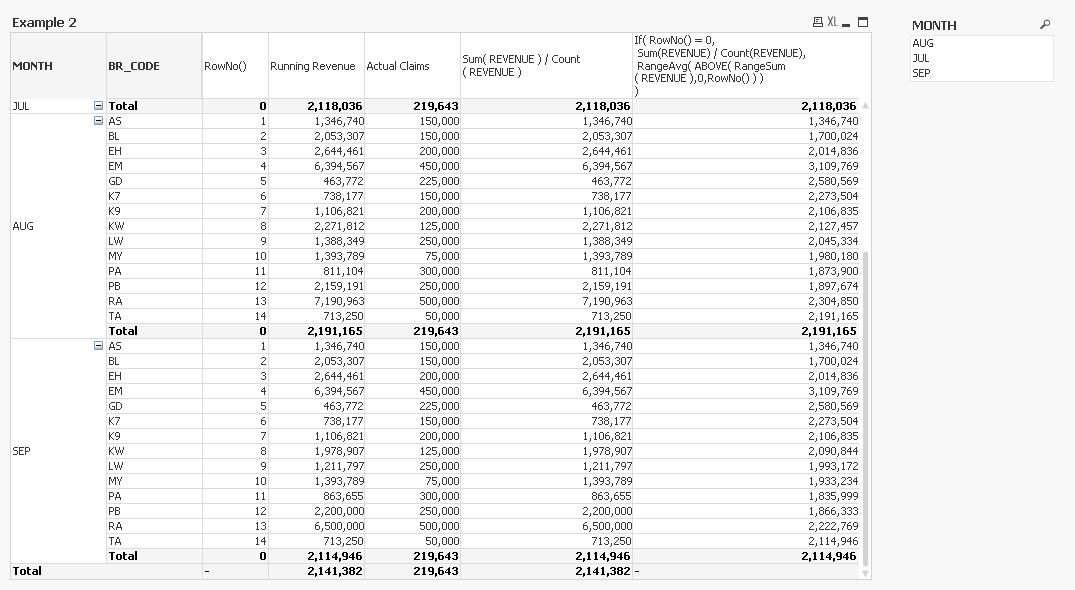 Example 2

XL

| MONTH | BR_CODE | RowNo() | Running Revenue | Actual Claims | Sum( REVENUE ) / Count ( REVENUE ) | If( RowNo() = 0, Sum(REVENUE) / Count(REVENUE), RangeAvg( ABOVE( RangeSum ( REVENUE ),0,RowNo() ) ) ) |
|---|---|---|---|---|---|---|
| JUL | Total | 0 | 2,118,036 | 219,643 | 2,118,036 | 2,118,036 |
| AUG | AS | 1 | 1,346,740 | 150,000 | 1,346,740 | 1,346,740 |
| | BL | 2 | 2,053,307 | 150,000 | 2,053,307 | 1,700,024 |
| | EH | 3 | 2,644,461 | 200,000 | 2,644,461 | 2,014,836 |
| | EM | 4 | 6,394,567 | 450,000 | 6,394,567 | 3,109,769 |
| | GD | 5 | 463,772 | 225,000 | 463,772 | 2,580,569 |
| | K7 | 6 | 738,177 | 150,000 | 738,177 | 2,273,504 |
| | K9 | 7 | 1,106,821 | 200,000 | 1,106,821 | 2,106,835 |
| | KW | 8 | 2,271,812 | 125,000 | 2,271,812 | 2,127,457 |
| | LW | 9 | 1,388,349 | 250,000 | 1,388,349 | 2,045,334 |
| | MY | 10 | 1,393,789 | 75,000 | 1,393,789 | 1,980,180 |
| | PA | 11 | 811,104 | 300,000 | 811,104 | 1,873,900 |
| | PB | 12 | 2,159,191 | 250,000 | 2,159,191 | 1,897,674 |
| | RA | 13 | 7,190,963 | 500,000 | 7,190,963 | 2,304,850 |
| | TA | 14 | 713,250 | 50,000 | 713,250 | 2,191,165 |
| | Total | 0 | 2,191,165 | 219,643 | 2,191,165 | 2,191,165 |
| SEP | AS | 1 | 1,346,740 | 150,000 | 1,346,740 | 1,346,740 |
| | BL | 2 | 2,053,307 | 150,000 | 2,053,307 | 1,700,024 |
| | EH | 3 | 2,644,461 | 200,000 | 2,644,461 | 2,014,836 |
| | EM | 4 | 6,394,567 | 450,000 | 6,394,567 | 3,109,769 |
| | GD | 5 | 463,772 | 225,000 | 463,772 | 2,580,569 |
| | K7 | 6 | 738,177 | 150,000 | 738,177 | 2,273,504 |
| | K9 | 7 | 1,106,821 | 200,000 | 1,106,821 | 2,106,835 |
| | KW | 8 | 1,978,907 | 125,000 | 1,978,907 | 2,090,844 |
| | LW | 9 | 1,211,797 | 250,000 | 1,211,797 | 1,993,172 |
| | MY | 10 | 1,393,789 | 75,000 | 1,393,789 | 1,933,234 |
| | PA | 11 | 863,655 | 300,000 | 863,655 | 1,835,999 |
| | PB | 12 | 2,200,000 | 250,000 | 2,200,000 | 1,866,333 |
| | RA | 13 | 6,500,000 | 500,000 | 6,500,000 | 2,222,769 |
| | TA | 14 | 713,250 | 50,000 | 713,250 | 2,114,946 |
| | Total | 0 | 2,114,946 | 219,643 | 2,114,946 | 2,114,946 |
| Total | | - | 2,141,382 | 219,643 | 2,141,382 | - |

MONTH
AUG
JUL
SEP